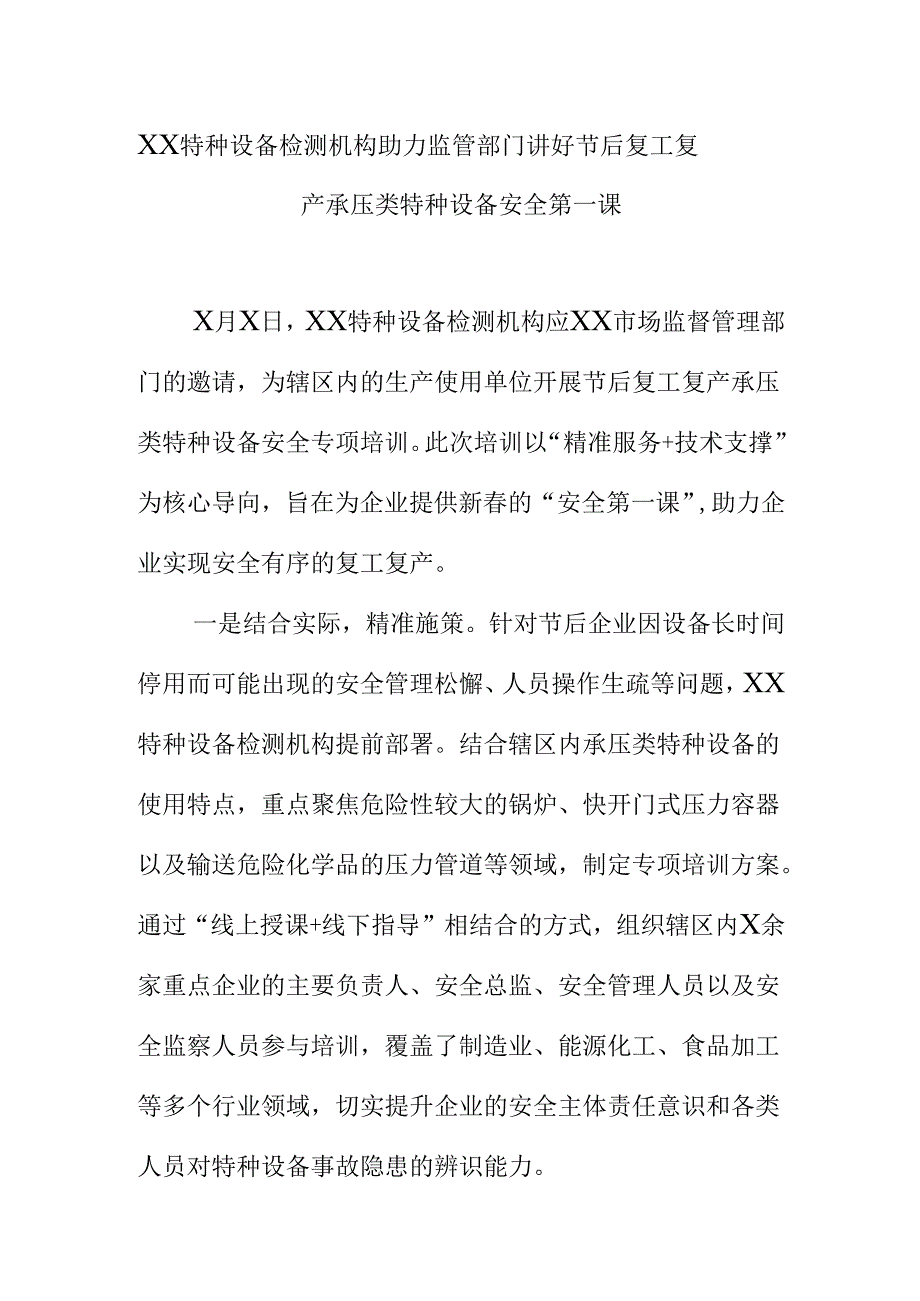 XX特种设备检测机构助力监管部门讲好节后复工复产承压类特种设备安全第一课

X月X日，XX特种设备检测机构应XX市场监督管理部门的邀请，为辖区内的生产使用单位开展节后复工复产承压类特种设备安全专项培训。此次培训以“精准服务+技术支撑”为核心导向，旨在为企业提供新春的“安全第一课”，助力企业实现安全有序的复工复产。

一是结合实际，精准施策。针对节后企业因设备长时间停用而可能出现的安全管理松懈、人员操作生疏等问题，XX特种设备检测机构提前部署。结合辖区内承压类特种设备的使用特点，重点聚焦危险性较大的锅炉、快开门式压力容器以及输送危险化学品的压力管道等领域，制定专项培训方案。通过“线上授课+线下指导”相结合的方式，组织辖区内X余家重点企业的主要负责人、安全总监、安全管理人员以及安全监察人员参与培训，覆盖了制造业、能源化工、食品加工等多个行业领域，切实提升企业的安全主体责任意识和各类人员对特种设备事故隐患的辨识能力。